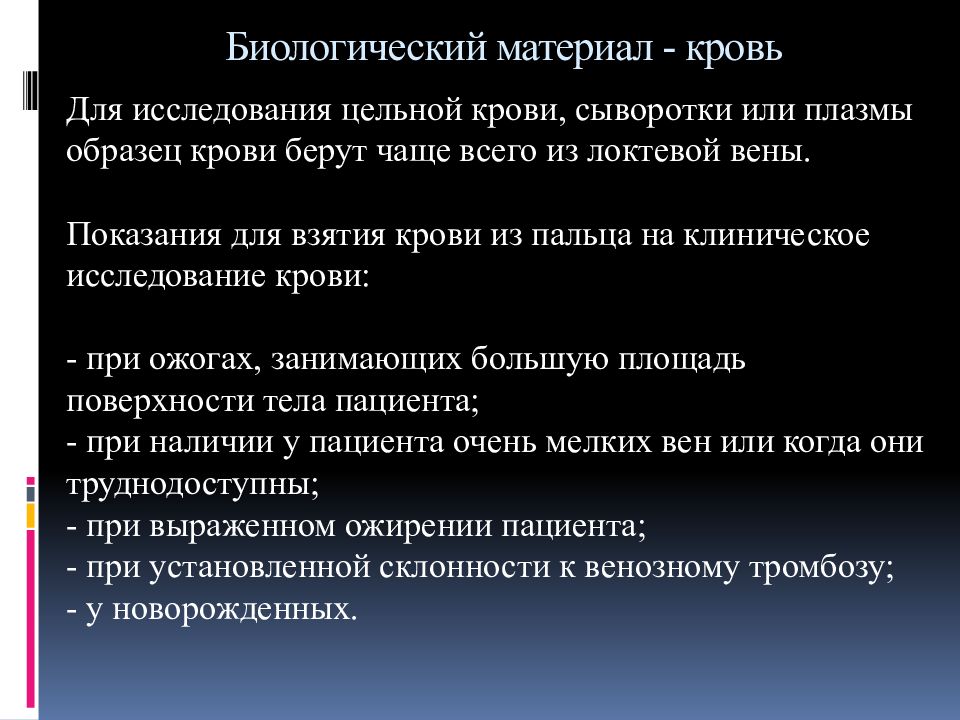 Биологический материал - кровь

Для исследования цельной крови, сыворотки или плазмы образец крови берут чаще всего из локтевой вены.

Показания для взятия крови из пальца на клиническое исследование крови:

- при ожогах, занимающих большую площадь поверхности тела пациента;
- при наличии у пациента очень мелких вен или когда они труднодоступны;
- при выраженном ожирении пациента;
- при установленной склонности к венозному тромбозу;
- у новорожденных.